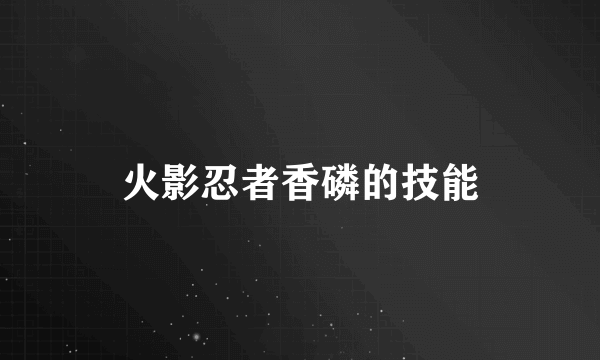 火影忍者香磷的技能